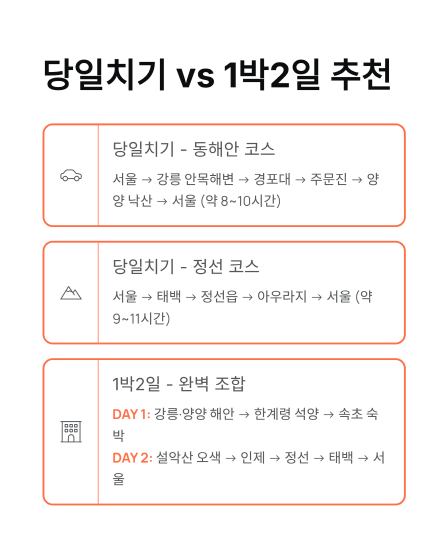 당일치기 vs 1박2일 추천

당일치기 - 동해안 코스

서울 → 강릉 안목해변 → 경포대 → 주문진 → 양양 낙산 → 서울 (약 8~10시간)

당일치기 - 정선 코스

서울 → 태백 → 정선읍 → 아우라지 → 서울 (약 9~11시간)

1박2일 - 완벽 조합

DAY 1: 강릉·양양 해안 → 한계령 석양 → 속초 숙박

DAY 2: 설악산 오색 → 인제 → 정선 → 태백 → 서울